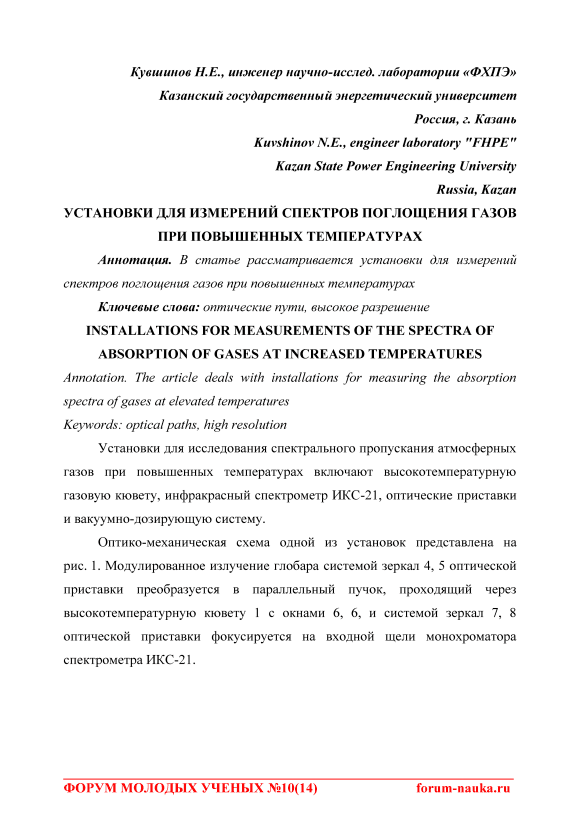 Кувшинов Н.Е., инженер научно-исслед. лаборатории «ФХПЭ»
Казанский государственный энергетический университет
Россия, г. Казань
Kuvshinov N.E., engineer laboratory "FHPE"
Kazan State Power Engineering University
Russia, Kazan

УСТАНОВКИ ДЛЯ ИЗМЕРЕНИЙ СПЕКТРОВ ПОГЛОЩЕНИЯ ГАЗОВ ПРИ ПОВЫШЕННЫХ ТЕМПЕРАТУРАХ

Аннотация. В статье рассматривается установки для измерений спектров поглощения газов при повышенных температурах

Ключевые слова: оптические пути, высокое разрешение

INSTALLATIONS FOR MEASUREMENTS OF THE SPECTRA OF ABSORPTION OF GASES AT INCREASED TEMPERATURES

Annotation. The article deals with installations for measuring the absorption spectra of gases at elevated temperatures

Keywords: optical paths, high resolution

Установки для исследования спектрального пропускания атмосферных газов при повышенных температурах включают высокотемпературную газовую кювету, инфракрасный спектрометр ИКС-21, оптические приставки и вакуумно-дозирующую систему.

Оптико-механическая схема одной из установок представлена на рис. 1. Модулированное излучение глобара системой зеркал 4, 5 оптической приставки преобразуется в параллельный пучок, проходящий через высокотемпературную кювету 1 с окнами 6, 6, и системой зеркал 7, 8 оптической приставки фокусируется на входной щели монохроматора спектрометра ИКС-21.

ФОРУМ МОЛОДЫХ УЧЕНЫХ №10(14) forum-nauka.ru